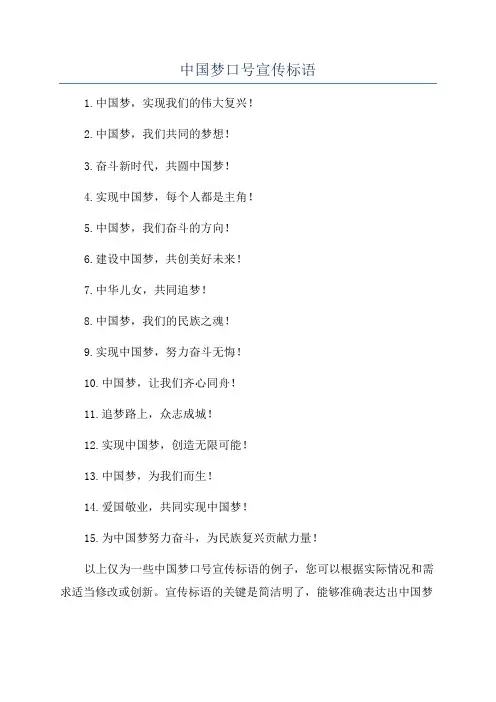 中国梦口号宣传标语

1.中国梦，实现我们的伟大复兴！

2.中国梦，我们共同的梦想！

3.奋斗新时代，共圆中国梦！

4.实现中国梦，每个人都是主角！

5.中国梦，我们奋斗的方向！

6.建设中国梦，共创美好未来！

7.中华儿女，共同追梦！

8.中国梦，我们的民族之魂！

9.实现中国梦，努力奋斗无悔！

10.中国梦，让我们齐心同舟！

11.追梦路上，众志成城！

12.实现中国梦，创造无限可能！

13.中国梦，为我们而生！

14.爱国敬业，共同实现中国梦！

15.为中国梦努力奋斗，为民族复兴贡献力量！

以上仅为一些中国梦口号宣传标语的例子，您可以根据实际情况和需求适当修改或创新。宣传标语的关键是简洁明了，能够准确表达出中国梦